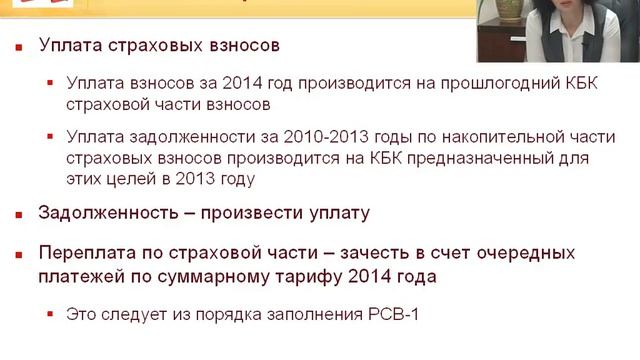 Уплата страховых взносов

Уплата взносов за 2014 год производится на прошлогодний КБК страховой части взносов

Уплата задолженности за 2010-2013 годы по накопительной части страховых взносов производится на КБК предназначенный для этих целей в 2013 году

Задолженность – произвести уплату

Переплата по страховой части – зачесть в счет очередных платежей по суммарному тарифу 2014 года

Это следует из порядка заполнения РСВ-1